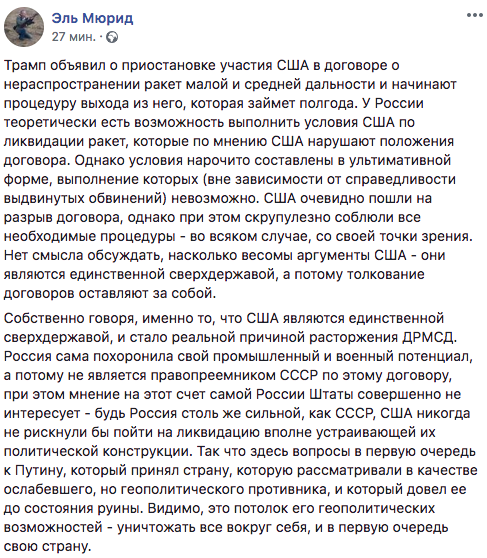 Эль Мюрид
27 мин. ·

Трамп объявил о приостановке участия США в договоре о нераспространении ракет малой и средней дальности и начинают процедуру выхода из него, которая займет полгода. У России теоретически есть возможность выполнить условия США по ликвидации ракет, которые по мнению США нарушают положения договора. Однако условия нарочито составлены в ультимативной форме, выполнение которых (вне зависимости от справедливости выдвинутых обвинений) невозможно. США очевидно пошли на разрыв договора, однако при этом скрупулезно соблюли все необходимые процедуры - во всяком случае, со своей точки зрения. Нет смысла обсуждать, насколько весомы аргументы США - они являются единственной сверхдержавой, а потому толкование договоров оставляют за собой.

Собственно говоря, именно то, что США являются единственной сверхдержавой, и стало реальной причиной расторжения ДРМСД. Россия сама похоронила свой промышленный и военный потенциал, а потому не является правопреемником СССР по этому договору, при этом мнение на этот счет самой России Штаты совершенно не интересует - будь Россия столь же сильной, как СССР, США никогда не рискнули бы пойти на ликвидацию вполне устраивающей их политической конструкции. Так что здесь вопросы в первую очередь к Путину, который принял страну, которую рассматривали в качестве ослабевшего, но геополитического противника, и который довел ее до состояния руины. Видимо, это потолок его геополитических возможностей - уничтожать все вокруг себя, и в первую очередь свою страну.